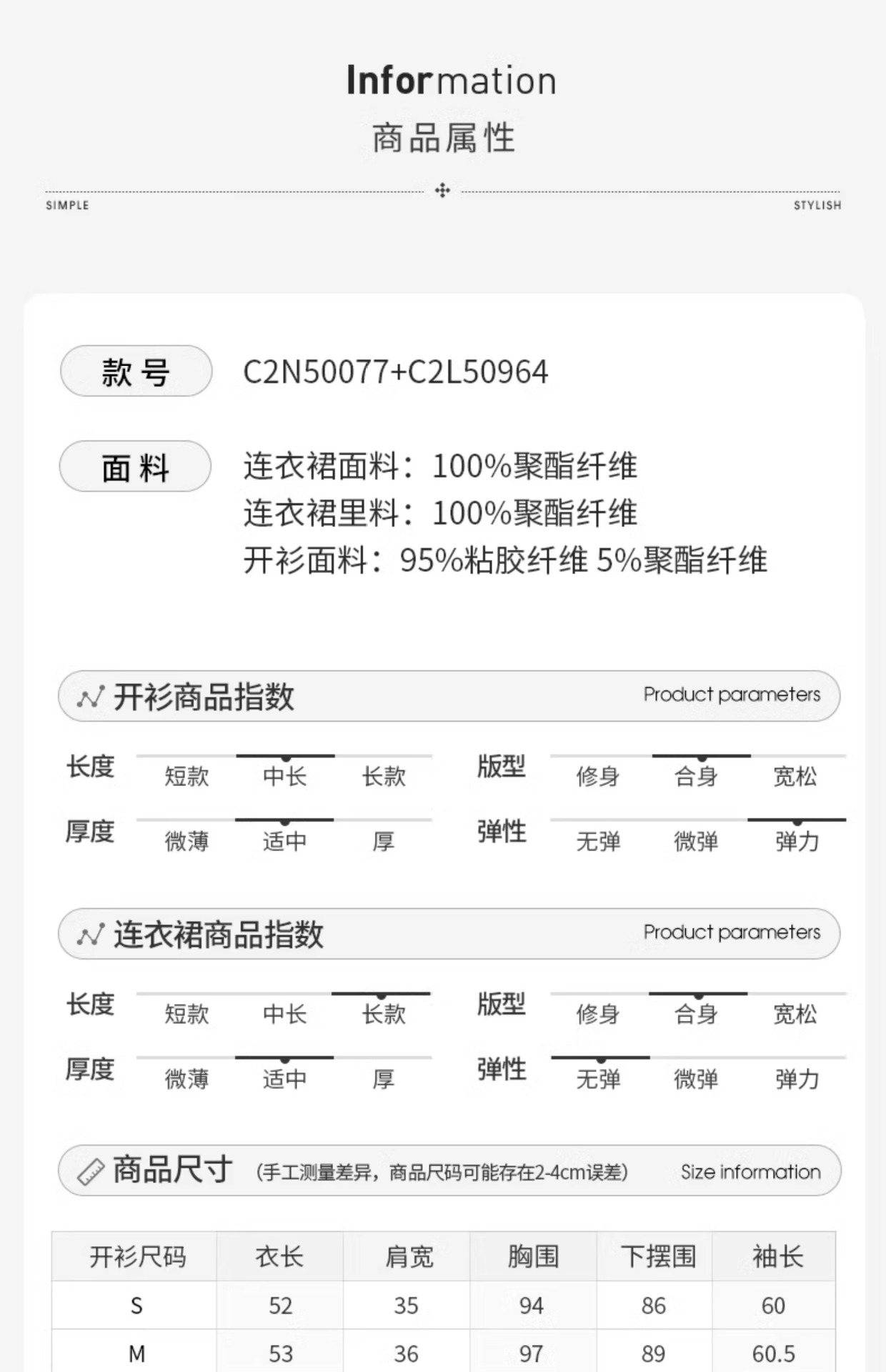 Information
商品属性

SIMPLE STYLISH

款号 C2N50077+C2L50964

面料 连衣裙面料：100%聚酯纤维
连衣裙里料：100%聚酯纤维
开衫面料：95%粘胶纤维 5%聚酯纤维

开衫商品指数 Product parameters

长度 短款 中长 长款
版型 修身 合身 宽松
厚度 微薄 适中 厚
弹性 无弹 微弹 弹力

连衣裙商品指数 Product parameters

长度 短款 中长 长款
版型 修身 合身 宽松
厚度 微薄 适中 厚
弹性 无弹 微弹 弹力

商品尺寸 (手工测量差异，商品尺码可能存在2-4cm误差) Size information

| 开衫尺码 | 衣长 | 肩宽 | 胸围 | 下摆围 | 袖长 |
|---|---|---|---|---|---|
| S | 52 | 35 | 94 | 86 | 60 |
| M | 53 | 36 | 97 | 89 | 60.5 |